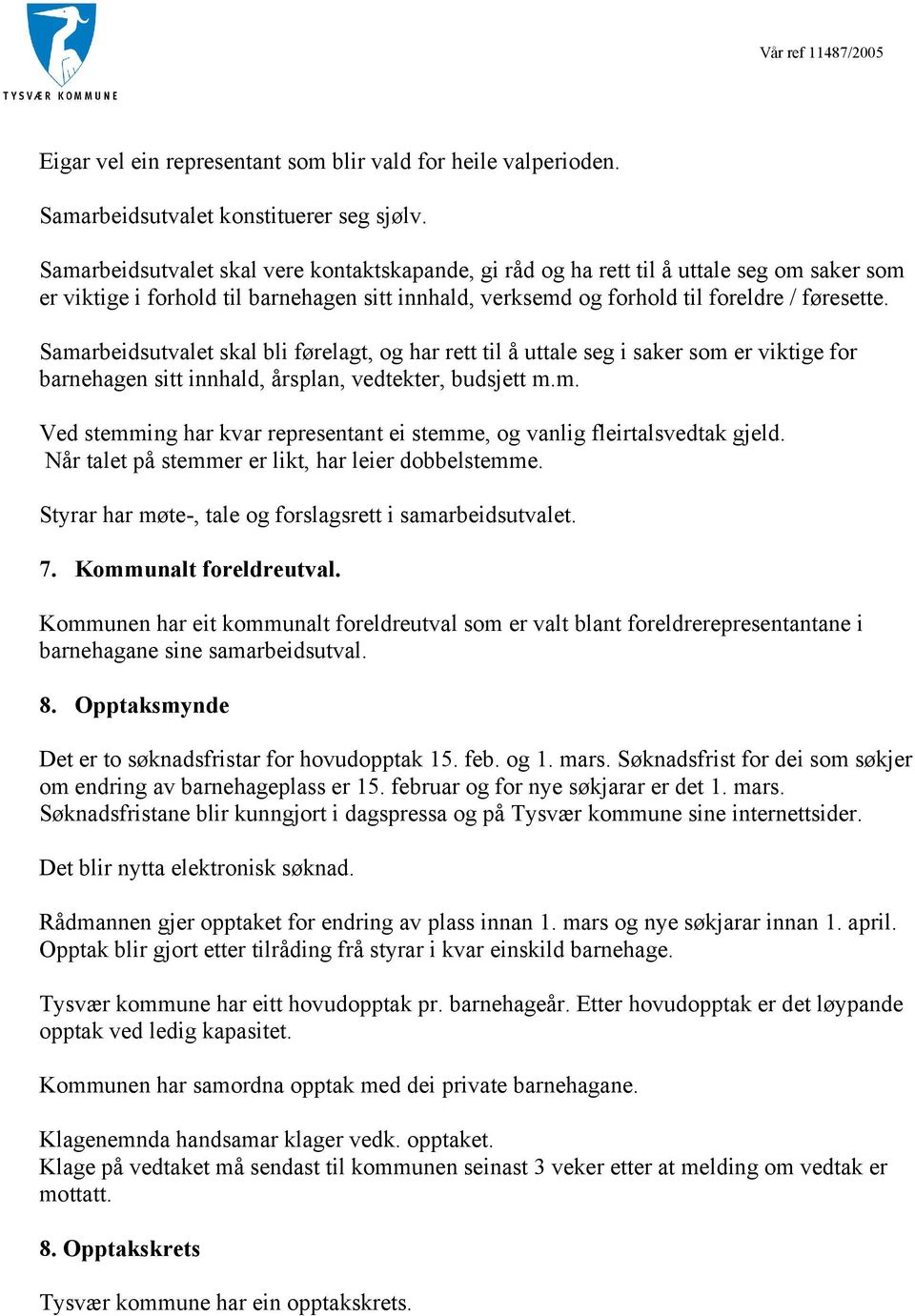 TYSVÆR KOMMUNE

Vår ref 11487/2005

Eigar vel ein representant som blir vald for heile valperioden.

Samarbeidsutvalet konstituerer seg sjølv.

Samarbeidsutvalet skal vere kontaktskapande, gi råd og ha rett til å uttale seg om saker som er viktige i forhold til barnehagen sitt innhald, verksemd og forhold til foreldre / føresette.

Samarbeidsutvalet skal bli førelagt, og har rett til å uttale seg i saker som er viktige for barnehagen sitt innhald, årsplan, vedtekter, budsjett m.m.

Ved stemming har kvar representant ei stemme, og vanlig fleirtalsvedtak gjeld. Når talet på stemmer er likt, har leier dobbelstemme.

Styrar har møte-, tale og forslagsrett i samarbeidsutvalet.

7. Kommunalt foreldreutval.

Kommunen har eit kommunalt foreldreutval som er valt blant foreldrerepresentantane i barnehagane sine samarbeidsutval.

8. Opptaksmynde

Det er to søknadsfristar for hovudopptak 15. feb. og 1. mars. Søknadsfrist for dei som søkjer om endring av barnehageplass er 15. februar og for nye søkjarar er det 1. mars. Søknadsfristane blir kunngjort i dagspressa og på Tysvær kommune sine internettsider.

Det blir nytta elektronisk søknad.

Rådmannen gjer opptaket for endring av plass innan 1. mars og nye søkjarar innan 1. april. Opptak blir gjort etter tilråding frå styrar i kvar einskild barnehage.

Tysvær kommune har eitt hovudopptak pr. barnehageår. Etter hovudopptak er det løypande opptak ved ledig kapasitet.

Kommunen har samordna opptak med dei private barnehagane.

Klagenemnda handsamar klager vedk. opptaket.
Klage på vedtaket må sendast til kommunen seinast 3 veker etter at melding om vedtak er mottatt.

8. Opptakskrets

Tysvær kommune har ein opptakskrets.